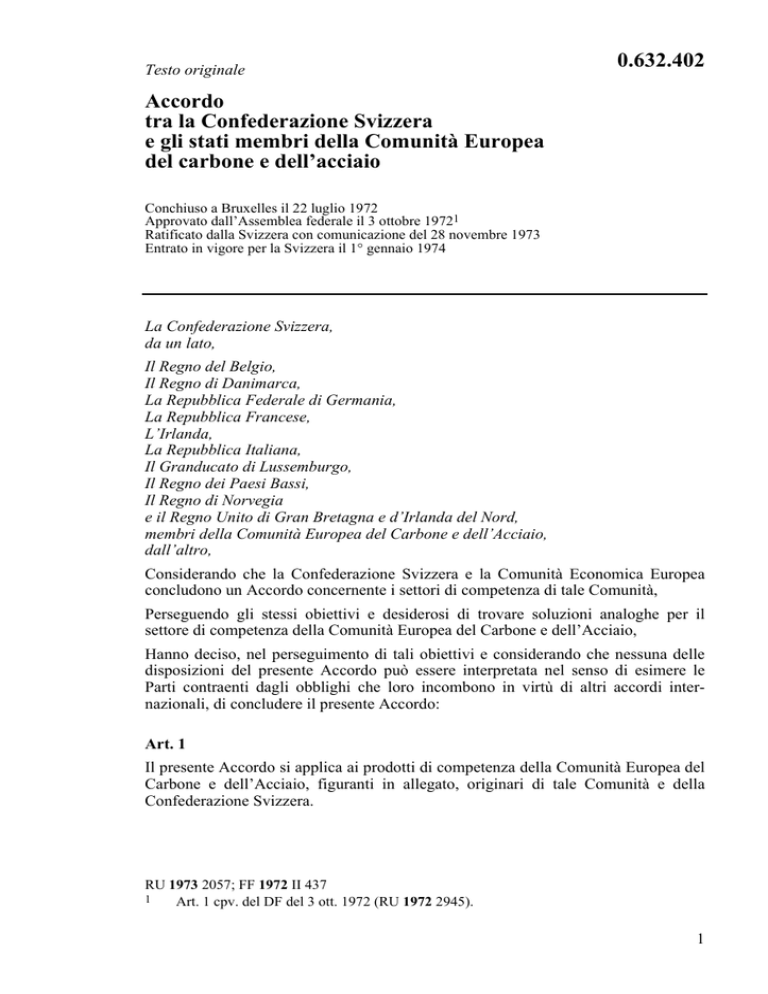 Testo originale

0.632.402

Accordo
tra la Confederazione Svizzera
e gli stati membri della Comunità Europea
del carbone e dell'acciaio

Conchiuso a Bruxelles il 22 luglio 1972
Approvato dall'Assemblea federale il 3 ottobre 1972$^1$
Ratificato dalla Svizzera con comunicazione del 28 novembre 1973
Entrato in vigore per la Svizzera il 1° gennaio 1974

La Confederazione Svizzera,
da un lato,

Il Regno del Belgio,
Il Regno di Danimarca,
La Repubblica Federale di Germania,
La Repubblica Francese,
L'Irlanda,
La Repubblica Italiana,
Il Granducato di Lussemburgo,
Il Regno dei Paesi Bassi,
Il Regno di Norvegia
e il Regno Unito di Gran Bretagna e d'Irlanda del Nord,
membri della Comunità Europea del Carbone e dell'Acciaio,
dall'altro,

Considerando che la Confederazione Svizzera e la Comunità Economica Europea concludono un Accordo concernente i settori di competenza di tale Comunità,

Perseguendo gli stessi obiettivi e desiderosi di trovare soluzioni analoghe per il settore di competenza della Comunità Europea del Carbone e dell'Acciaio,

Hanno deciso, nel perseguimento di tali obiettivi e considerando che nessuna delle disposizioni del presente Accordo può essere interpretata nel senso di esimere le Parti contraenti dagli obblighi che loro incombono in virtù di altri accordi internazionali, di concludere il presente Accordo:

Art. 1

Il presente Accordo si applica ai prodotti di competenza della Comunità Europea del Carbone e dell'Acciaio, figuranti in allegato, originari di tale Comunità e della Confederazione Svizzera.

RU 1973 2057; FF 1972 II 437
1 Art. 1 cpv. del DF del 3 ott. 1972 (RU 1972 2945).

1